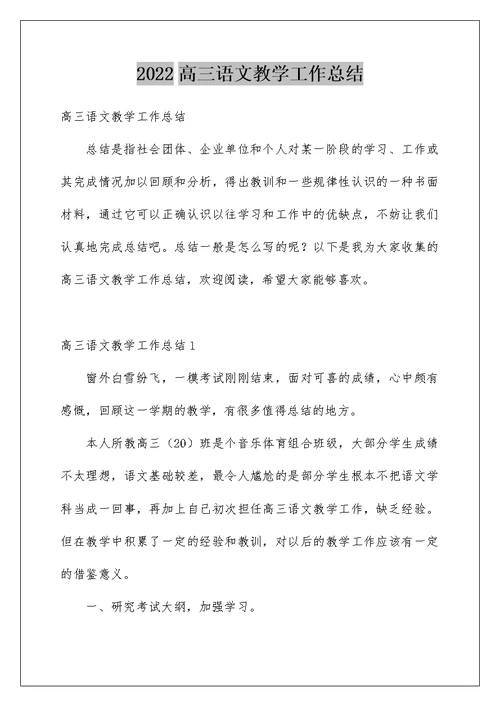 2022 高三语文教学工作总结

高三语文教学工作总结

总结是指社会团体、企业单位和个人对某一阶段的学习、工作或其完成情况加以回顾和分析，得出教训和一些规律性认识的一种书面材料，通过它可以正确认识以往学习和工作中的优缺点，不妨让我们认真地完成总结吧。总结一般是怎么写的呢？以下是我为大家收集的高三语文教学工作总结，欢迎阅读，希望大家能够喜欢。

高三语文教学工作总结 1

窗外白雪纷飞，一模考试刚刚结束，面对可喜的成绩，心中颇有感慨，回顾这一学期的教学，有很多值得总结的地方。

本人所教高三（20）班是个音乐体育组合班级，大部分学生成绩不太理想，语文基础较差，最令人尴尬的是部分学生根本不把语文学科当成一回事，再加上自己初次担任高三语文教学工作，缺乏经验。但在教学中积累了一定的经验和教训，对以后的教学工作应该有一定的借鉴意义。

一、研究考试大纲，加强学习。